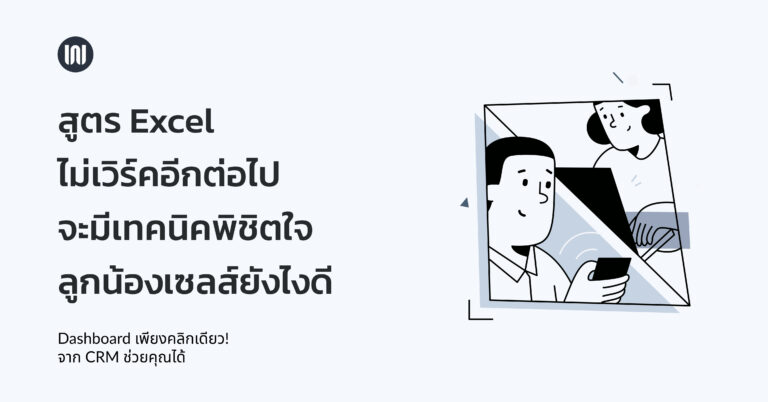 สูตร Excel
ไม่เวิร์คอีกต่อไป
จะมีเทคนิคพิชิตใจ
ลูกน้องเซลส์ยังไงดี

Dashboard เพียงคลิกเดียว!
จาก CRM ช่วยคุณได้